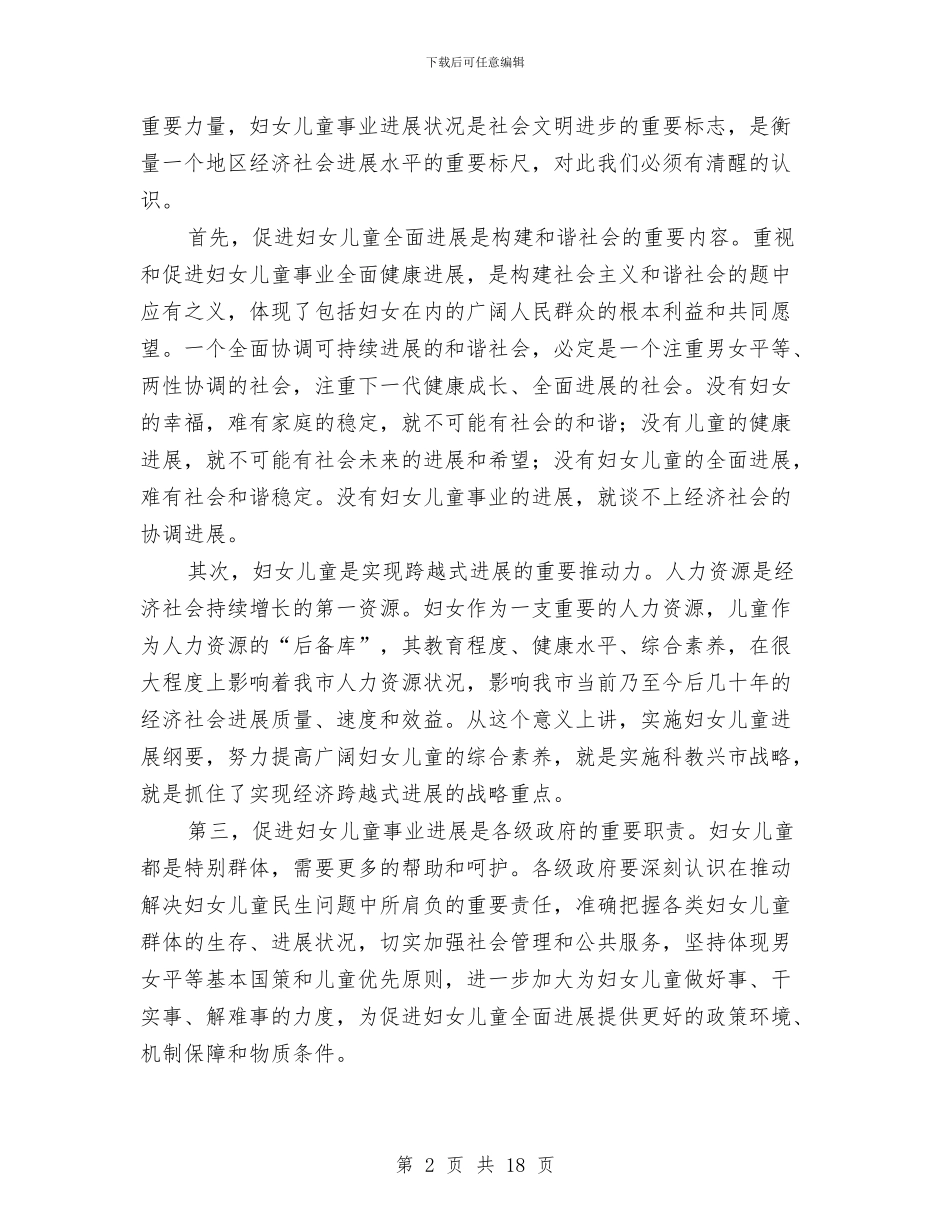 下载后可任意编辑

重要力量，妇女儿童事业进展状况是社会文明进步的重要标志，是衡量一个地区经济社会进展水平的重要标尺，对此我们必须有清醒的认识。

首先，促进妇女儿童全面进展是构建和谐社会的重要内容。重视和促进妇女儿童事业全面健康进展，是构建社会主义和谐社会的题中应有之义，体现了包括妇女在内的广阔人民群众的根本利益和共同愿望。一个全面协调可持续进展的和谐社会，必定是一个注重男女平等、两性协调的社会，注重下一代健康成长、全面进展的社会。没有妇女的幸福，难有家庭的稳定，就不可能有社会的和谐；没有儿童的健康进展，就不可能有社会未来的进展和希望；没有妇女儿童的全面进展，难有社会和谐稳定。没有妇女儿童事业的进展，就谈不上经济社会的协调进展。

其次，妇女儿童是实现跨越式进展的重要推动力。人力资源是经济社会持续增长的第一资源。妇女作为一支重要的人力资源，儿童作为人力资源的“后备库”，其教育程度、健康水平、综合素养，在很大程度上影响着我市人力资源状况，影响我市当前乃至今后几十年的经济社会进展质量、速度和效益。从这个意义上讲，实施妇女儿童进展纲要，努力提高广阔妇女儿童的综合素养，就是实施科教兴市战略，就是抓住了实现经济跨越式进展的战略重点。

第三，促进妇女儿童事业进展是各级政府的重要职责。妇女儿童都是特别群体，需要更多的帮助和呵护。各级政府要深刻认识在推动解决妇女儿童民生问题中所肩负的重要责任，准确把握各类妇女儿童群体的生存、进展状况，切实加强社会管理和公共服务，坚持体现男女平等基本国策和儿童优先原则，进一步加大为妇女儿童做好事、干实事、解难事的力度，为促进妇女儿童全面进展提供更好的政策环境、机制保障和物质条件。

第 2 页 共 18 页